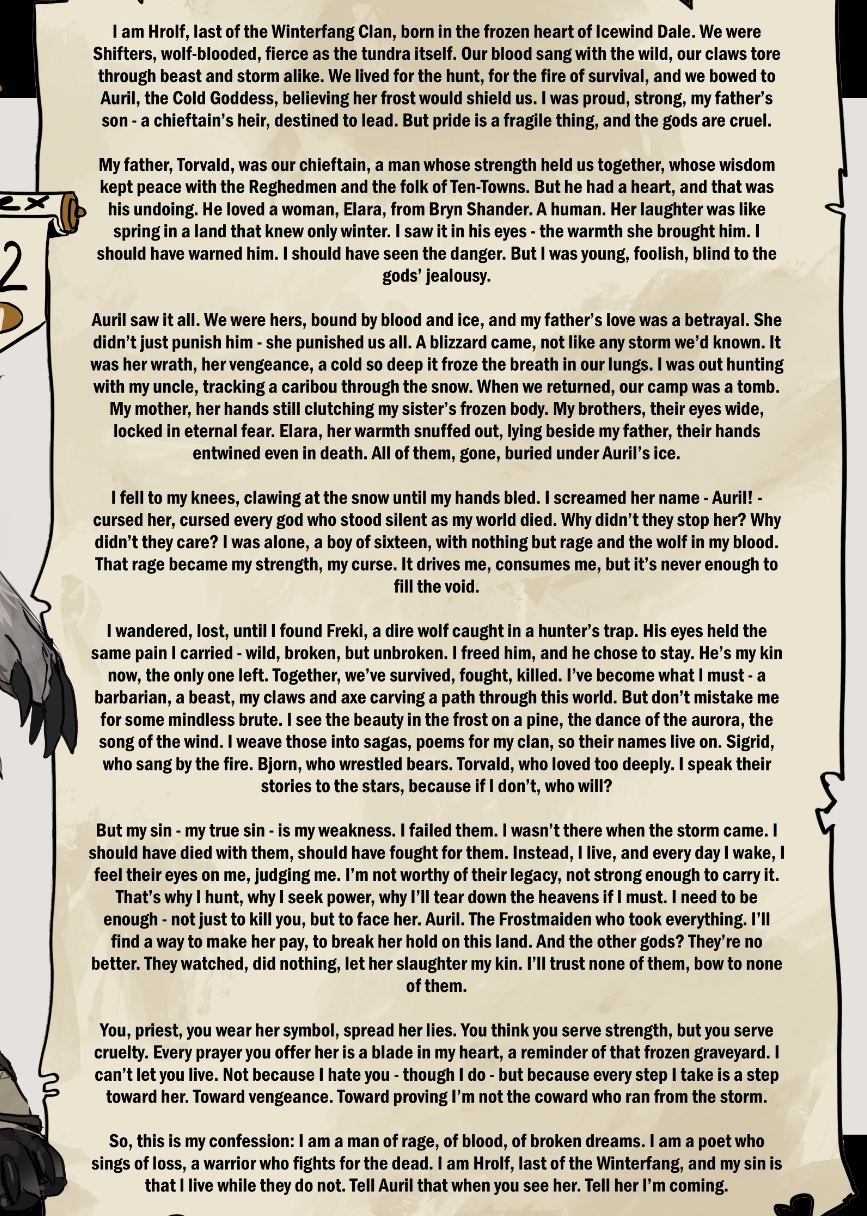 I am Hrolf, last of the Winterfang Clan, born in the frozen heart of Icewind Dale. We were Shifters, wolf-blooded, fierce as the tundra itself. Our blood sang with the wild, our claws tore through beast and storm alike. We lived for the hunt, for the fire of survival, and we bowed to Auril, the Cold Goddess, believing her frost would shield us. I was proud, strong, my father's son - a chieftain's heir, destined to lead. But pride is a fragile thing, and the gods are cruel.

My father, Torvald, was our chieftain, a man whose strength held us together, whose wisdom kept peace with the Reghedmen and the folk of Ten-Towns. But he had a heart, and that was his undoing. He loved a woman, Elara, from Bryn Shander. A human. Her laughter was like spring in a land that knew only winter. I saw it in his eyes - the warmth she brought him. I should have warned him. I should have seen the danger. But I was young, foolish, blind to the gods' jealousy.

Auril saw it all. We were hers, bound by blood and ice, and my father's love was a betrayal. She didn't just punish him - she punished us all. A blizzard came, not like any storm we'd known. It was her wrath, her vengeance, a cold so deep it froze the breath in our lungs. I was out hunting with my uncle, tracking a caribou through the snow. When we returned, our camp was a tomb. My mother, her hands still clutching my sister's frozen body. My brothers, their eyes wide, locked in eternal fear. Elara, her warmth snuffed out, lying beside my father, their hands entwined even in death. All of them, gone, buried under Auril's ice.

I fell to my knees, clawing at the snow until my hands bled. I screamed her name - Auril! - cursed her, cursed every god who stood silent as my world died. Why didn't they stop her? Why didn't they care? I was alone, a boy of sixteen, with nothing but rage and the wolf in my blood. That rage became my strength, my curse. It drives me, consumes me, but it's never enough to fill the void.

I wandered, lost, until I found Freki, a dire wolf caught in a hunter's trap. His eyes held the same pain I carried - wild, broken, but unbroken. I freed him, and he chose to stay. He's my kin now, the only one left. Together, we've survived, fought, killed. I've become what I must - a barbarian, a beast, my claws and axe carving a path through this world. But don't mistake me for some mindless brute. I see the beauty in the frost on a pine, the dance of the aurora, the song of the wind. I weave those into sagas, poems for my clan, so their names live on. Sigrid, who sang by the fire. Bjorn, who wrestled bears. Torvald, who loved too deeply. I speak their stories to the stars, because if I don't, who will?

But my sin - my true sin - is my weakness. I failed them. I wasn't there when the storm came. I should have died with them, should have fought for them. Instead, I live, and every day I wake, I feel their eyes on me, judging me. I'm not worthy of their legacy, not strong enough to carry it. That's why I hunt, why I seek power, why I'll tear down the heavens if I must. I need to be enough - not just to kill you, but to face her. Auril. The Frostmaiden who took everything. I'll find a way to make her pay, to break her hold on this land. And the other gods? They're no better. They watched, did nothing, let her slaughter my kin. I'll trust none of them, bow to none of them.

You, priest, you wear her symbol, spread her lies. You think you serve strength, but you serve cruelty. Every prayer you offer her is a blade in my heart, a reminder of that frozen graveyard. I can't let you live. Not because I hate you - though I do - but because every step I take is a step toward her. Toward vengeance. Toward proving I'm not the coward who ran from the storm.

So, this is my confession: I am a man of rage, of blood, of broken dreams. I am a poet who sings of loss, a warrior who fights for the dead. I am Hrolf, last of the Winterfang, and my sin is that I live while they do not. Tell Auril that when you see her. Tell her I'm coming.